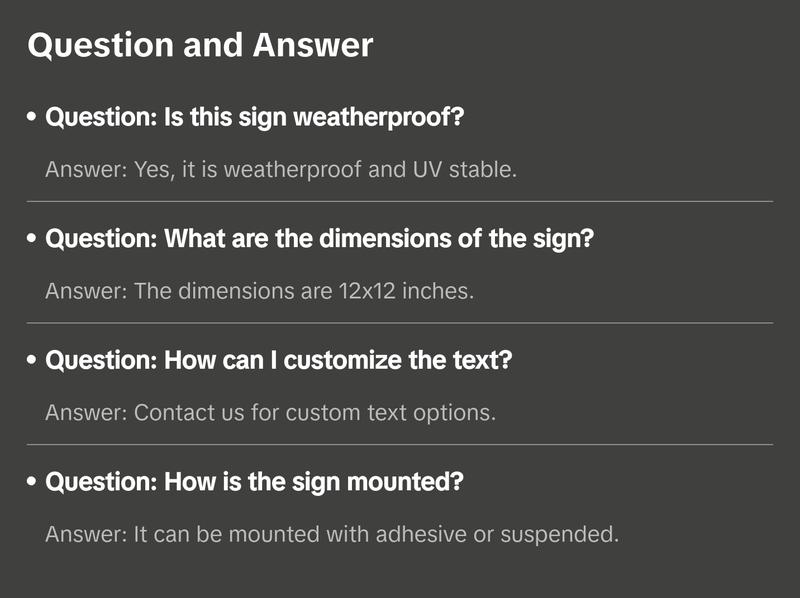 Question and Answer

• Question: Is this sign weatherproof?

Answer: Yes, it is weatherproof and UV stable.

• Question: What are the dimensions of the sign?

Answer: The dimensions are 12x12 inches.

• Question: How can I customize the text?

Answer: Contact us for custom text options.

• Question: How is the sign mounted?

Answer: It can be mounted with adhesive or suspended.